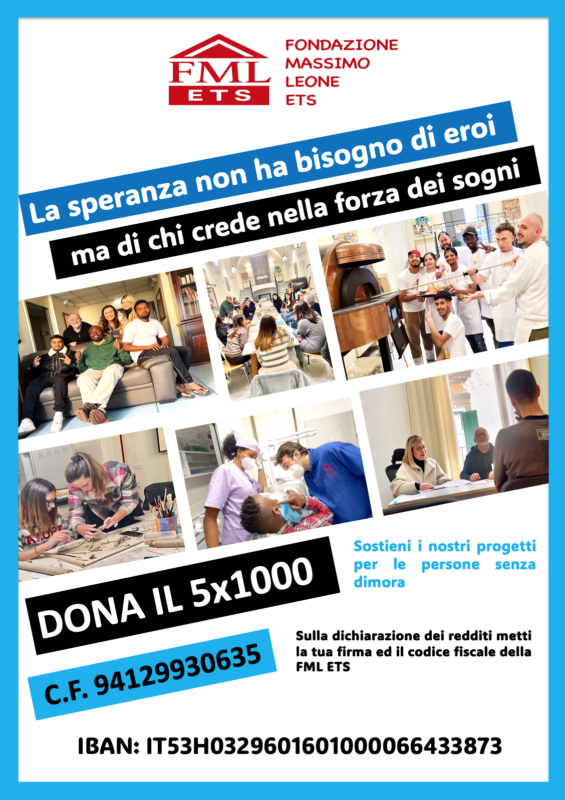 FML
ETS

FONDAZIONE
MASSIMO
LEONE
ETS

La speranza non ha bisogno di eroi

ma di chi crede nella forza dei sogni

Sostieni i nostri progetti per le persone senza dimora

DONA IL 5x1000

C.F. 94129930635

Sulla dichiarazione dei redditi metti la tua firma ed il codice fiscale della FML ETS

IBAN: IT53H0329601601000066433873